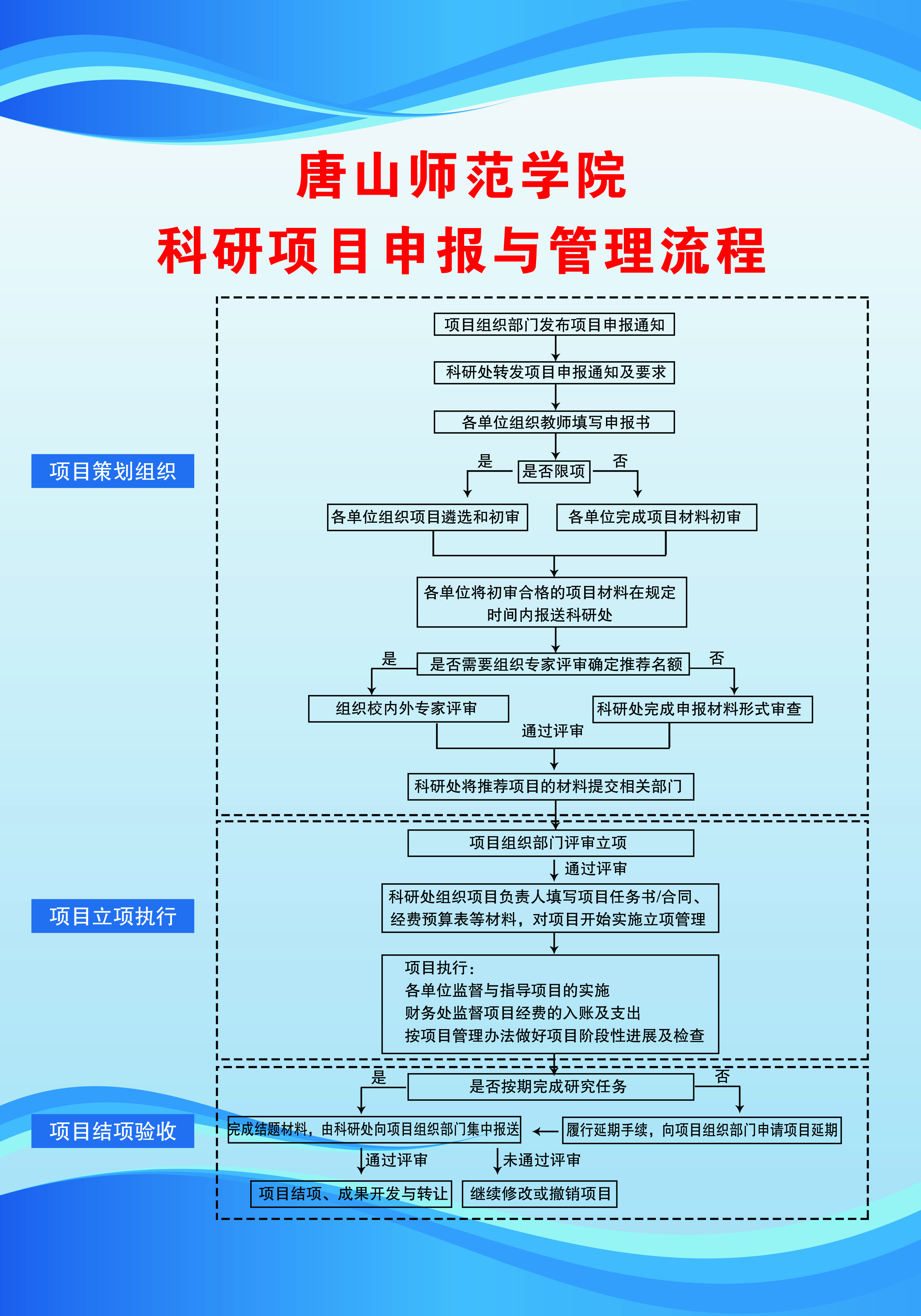 唐山师范学院
科研项目申报与管理流程

项目策划组织

项目组织部门发布项目申报通知

科研处转发项目申报通知及要求

各单位组织教师填写申报书

是

是否限项

否

各单位组织项目遴选和初审

各单位完成项目材料初审

各单位将初审合格的项目材料在规定时间内报送科研处

是

是否需要组织专家评审确定推荐名额

否

组织校内外专家评审

科研处完成申报材料形式审查

通过评审

科研处将推荐项目的材料提交相关部门

项目立项执行

项目组织部门评审立项

通过评审

科研处组织项目负责人填写项目任务书/合同、经费预算表等材料，对项目开始实施立项管理

项目执行：
各单位监督与指导项目的实施
财务处监督项目经费的入账及支出
按项目管理办法做好项目阶段性进展及检查

项目结项验收

是

是否按期完成研究任务

否

完成结题材料，由科研处向项目组织部门集中报送

履行延期手续，向项目组织部门申请项目延期

通过评审

未通过评审

项目结项、成果开发与转让

继续修改或撤销项目